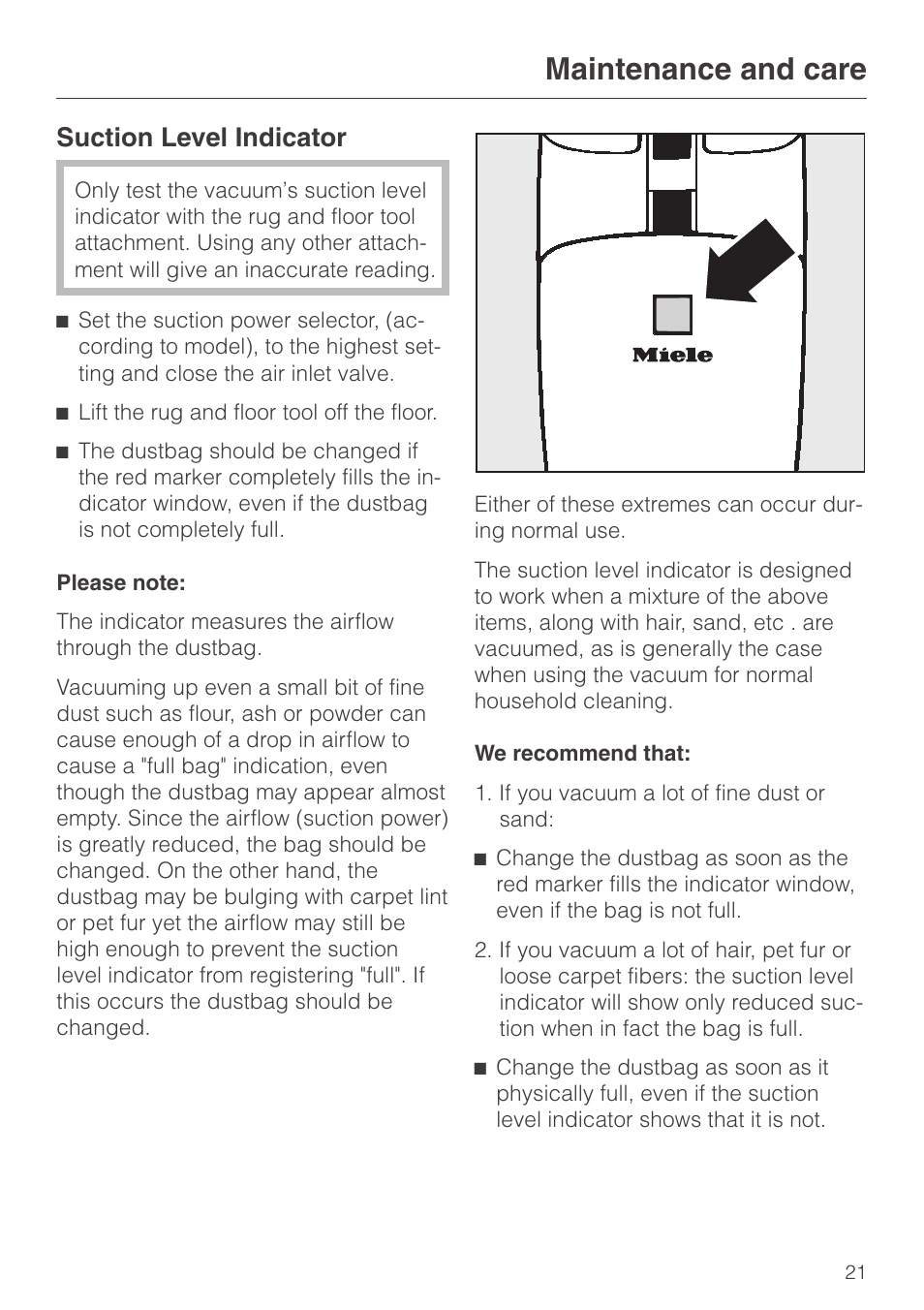 Maintenance and care

Suction Level Indicator

Only test the vacuum's suction level indicator with the rug and floor tool attachment. Using any other attachment will give an inaccurate reading.

■ Set the suction power selector, (according to model), to the highest setting and close the air inlet valve.

■ Lift the rug and floor tool off the floor.

■ The dustbag should be changed if the red marker completely fills the indicator window, even if the dustbag is not completely full.

Please note:

The indicator measures the airflow through the dustbag.

Vacuuming up even a small bit of fine dust such as flour, ash or powder can cause enough of a drop in airflow to cause a "full bag" indication, even though the dustbag may appear almost empty. Since the airflow (suction power) is greatly reduced, the bag should be changed. On the other hand, the dustbag may be bulging with carpet lint or pet fur yet the airflow may still be high enough to prevent the suction level indicator from registering "full". If this occurs the dustbag should be changed.

Miele

Either of these extremes can occur during normal use.

The suction level indicator is designed to work when a mixture of the above items, along with hair, sand, etc . are vacuumed, as is generally the case when using the vacuum for normal household cleaning.

We recommend that:

1. If you vacuum a lot of fine dust or sand:

■ Change the dustbag as soon as the red marker fills the indicator window, even if the bag is not full.

2. If you vacuum a lot of hair, pet fur or loose carpet fibers: the suction level indicator will show only reduced suction when in fact the bag is full.

■ Change the dustbag as soon as it physically full, even if the suction level indicator shows that it is not.

21